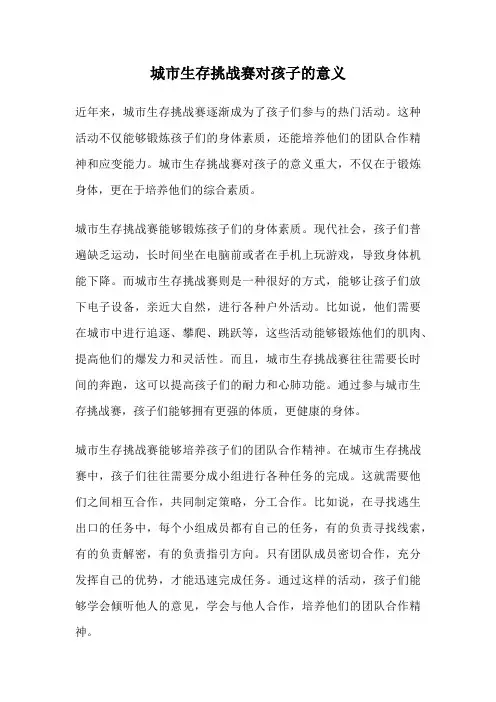 城市生存挑战赛对孩子的意义

近年来，城市生存挑战赛逐渐成为了孩子们参与的热门活动。这种活动不仅能够锻炼孩子们的身体素质，还能培养他们的团队合作精神和应变能力。城市生存挑战赛对孩子的意义重大，不仅在于锻炼身体，更在于培养他们的综合素质。

城市生存挑战赛能够锻炼孩子们的身体素质。现代社会，孩子们普遍缺乏运动，长时间坐在电脑前或者在手机上玩游戏，导致身体机能下降。而城市生存挑战赛则是一种很好的方式，能够让孩子们放下电子设备，亲近大自然，进行各种户外活动。比如说，他们需要在城市中进行追逐、攀爬、跳跃等，这些活动能够锻炼他们的肌肉、提高他们的爆发力和灵活性。而且，城市生存挑战赛往往需要长时间的奔跑，这可以提高孩子们的耐力和心肺功能。通过参与城市生存挑战赛，孩子们能够拥有更强的体质，更健康的身体。

城市生存挑战赛能够培养孩子们的团队合作精神。在城市生存挑战赛中，孩子们往往需要分成小组进行各种任务的完成。这就需要他们之间相互合作，共同制定策略，分工合作。比如说，在寻找逃生出口的任务中，每个小组成员都有自己的任务，有的负责寻找线索，有的负责解密，有的负责指引方向。只有团队成员密切合作，充分发挥自己的优势，才能迅速完成任务。通过这样的活动，孩子们能够学会倾听他人的意见，学会与他人合作，培养他们的团队合作精神。